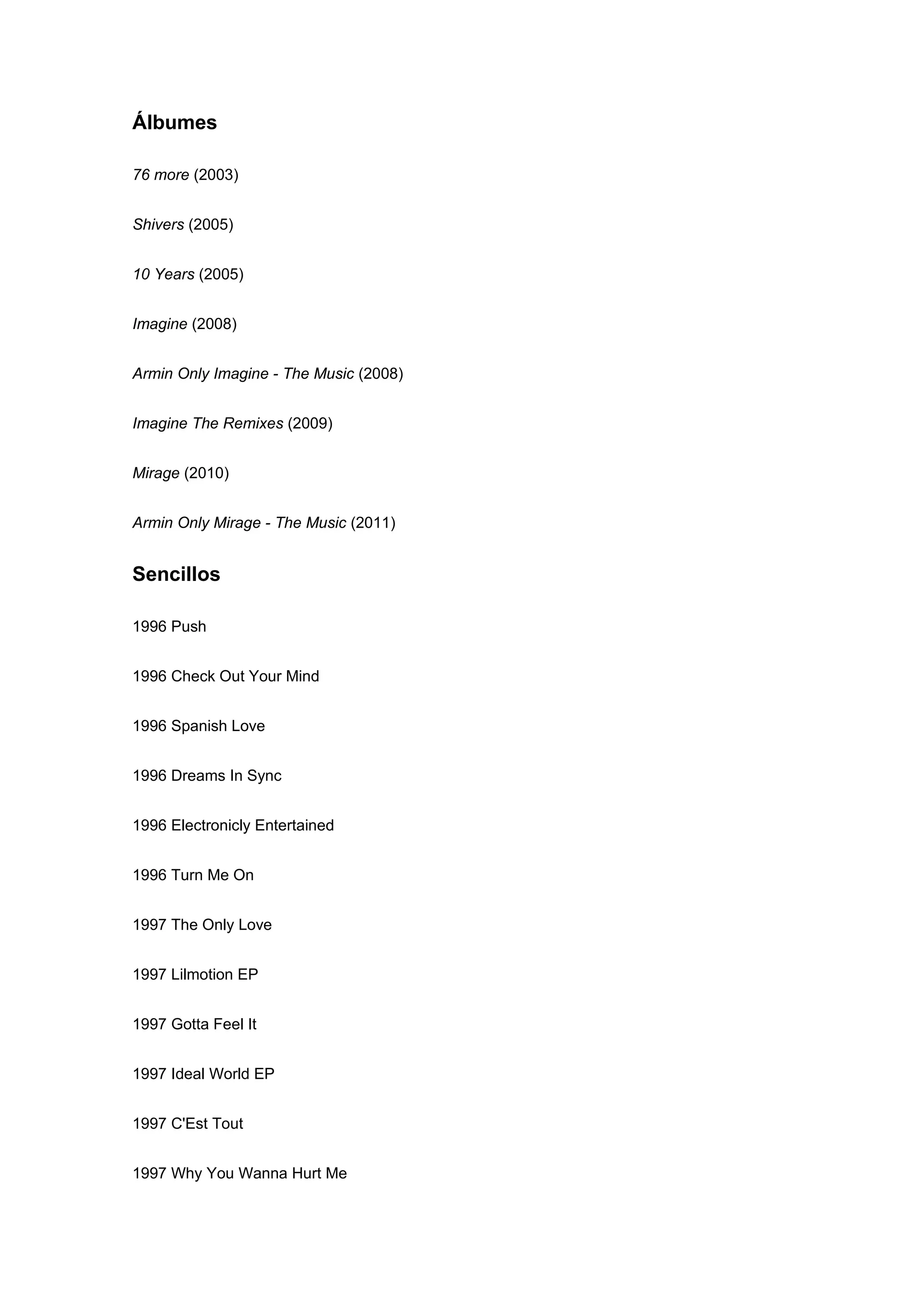 Álbumes

76 more (2003)

Shivers (2005)

10 Years (2005)

Imagine (2008)

Armin Only Imagine - The Music (2008)

Imagine The Remixes (2009)

Mirage (2010)

Armin Only Mirage - The Music (2011)

Sencillos

1996 Push

1996 Check Out Your Mind

1996 Spanish Love

1996 Dreams In Sync

1996 Electronicly Entertained

1996 Turn Me On

1997 The Only Love

1997 Lilmotion EP

1997 Gotta Feel It

1997 Ideal World EP

1997 C'Est Tout

1997 Why You Wanna Hurt Me